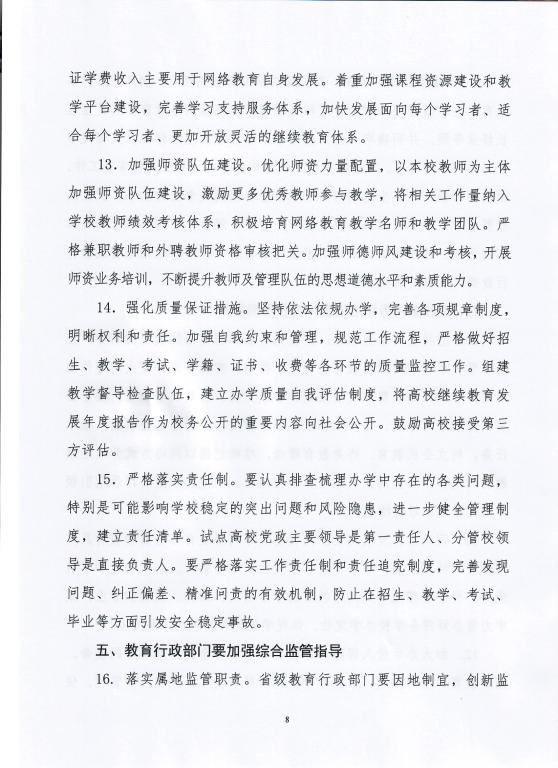 证学费收入主要用于网络教育自身发展。着重加强课程资源建设和教学平台建设，完善学习支持服务体系，加快发展面向每个学习者、适合每个学习者、更加开放灵活的继续教育体系。

13．加强师资队伍建设。优化师资力量配置，以本校教师为主体加强师资队伍建设，激励更多优秀教师参与教学，将相关工作量纳入学校教师绩效考核体系，积极培育网络教育教学名师和教学团队。严格兼职教师和外聘教师资格审核把关。加强师德师风建设和考核，开展师资业务培训，不断提升教师及管理队伍的思想道德水平和素质能力。

14．强化质量保证措施。坚持依法依规办学，完善各项规章制度，明晰权利和责任。加强自我约束和管理，规范工作流程，严格做好招生、教学、考试、学籍、证书、收费等各环节的质量监控工作。组建教学督导检查队伍，建立办学质量自我评估制度，将高校继续教育发展年度报告作为校务公开的重要内容向社会公开。鼓励高校接受第三方评估。

15．严格落实责任制。要认真排查梳理办学中存在的各类问题，特别是可能影响学校稳定的突出问题和风险隐患，进一步健全管理制度，建立责任清单。试点高校党政主要领导是第一责任人、分管校领导是直接负责人。要严格落实工作责任制和责任追究制度，完善发现问题、纠正偏差、精准问责的有效机制，防止在招生、教学、考试、毕业等方面引发安全稳定事故。

五、教育行政部门要加强综合监管指导

16．落实属地监管职责。省级教育行政部门要因地制宜，创新监

8